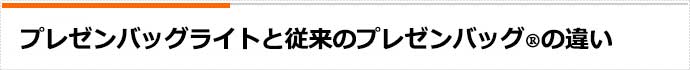 プレゼンバッグライトと従来のプレゼンバッグ®の違い